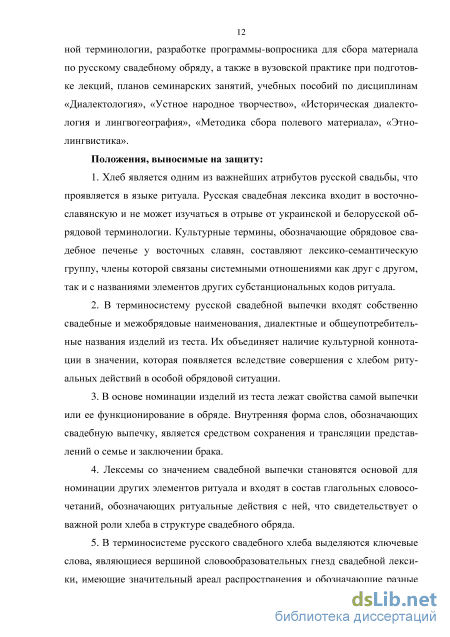 12

ной терминологии, разработке программы-вопросника для сбора материала по русскому свадебному обряду, а также в вузовской практике при подготовке лекций, планов семинарских занятий, учебных пособий по дисциплинам «Диалектология», «Устное народное творчество», «Историческая диалектология и лингвогеография», «Методика сбора полевого материала», «Этнолингвистика».

Положения, выносимые на защиту:

1. Хлеб является одним из важнейших атрибутов русской свадьбы, что проявляется в языке ритуала. Русская свадебная лексика входит в восточнославянскую и не может изучаться в отрыве от украинской и белорусской обрядовой терминологии. Культурные термины, обозначающие обрядовое свадебное печенье у восточных славян, составляют лексико-семантическую группу, члены которой связаны системными отношениями как друг с другом, так и с названиями элементов других субстанциональных кодов ритуала.

2. В терминосистему русской свадебной выпечки входят собственно свадебные и межобрядовые наименования, диалектные и общеупотребительные названия изделий из теста. Их объединяет наличие культурной коннотации в значении, которая появляется вследствие совершения с хлебом ритуальных действий в особой обрядовой ситуации.

3. В основе номинации изделий из теста лежат свойства самой выпечки или ее функционирование в обряде. Внутренняя форма слов, обозначающих свадебную выпечку, является средством сохранения и трансляции представлений о семье и заключении брака.

4. Лексемы со значением свадебной выпечки становятся основой для номинации других элементов ритуала и входят в состав глагольных словосочетаний, обозначающих ритуальные действия с ней, что свидетельствует о важной роли хлеба в структуре свадебного обряда.

5. В терминосистеме русского свадебного хлеба выделяются ключевые слова, являющиеся вершиной словообразовательных гнезд свадебной лексики, имеющие значительный ареал распространения и обозначающие разные

dsLib.net
библиотека диссертаций